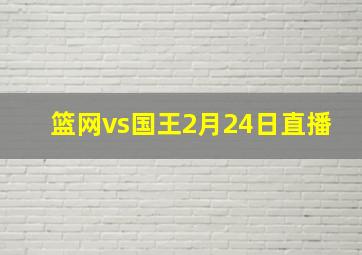 篮网vs国王2月24日直播